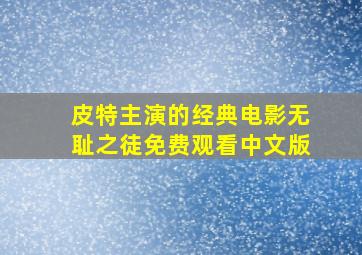 皮特主演的经典电影无耻之徒免费观看中文版